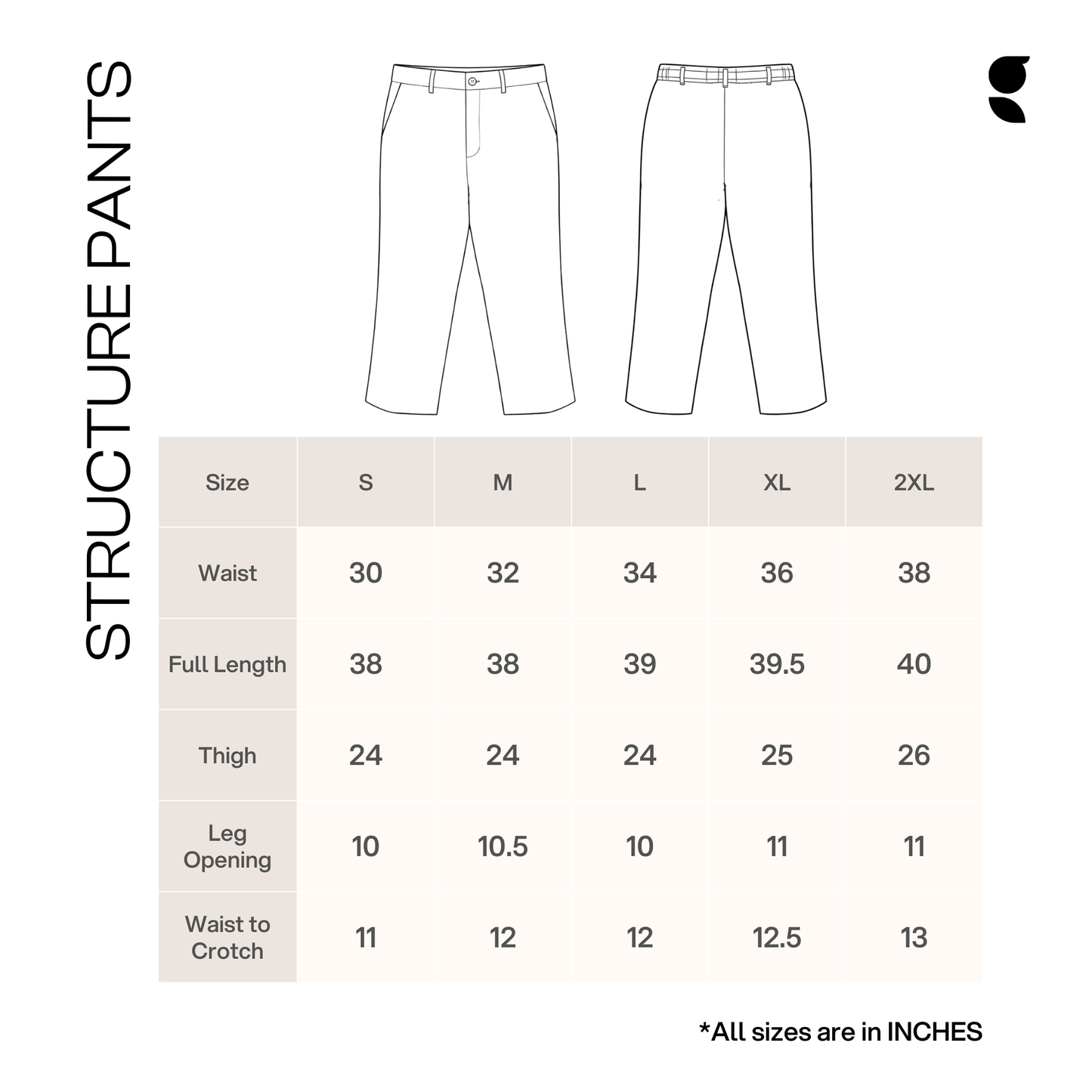 STRUCTURE PANTS

| Size | S | M | L | XL | 2XL |
|---|---|---|---|---|---|
| Waist | 30 | 32 | 34 | 36 | 38 |
| Full Length | 38 | 38 | 39 | 39.5 | 40 |
| Thigh | 24 | 24 | 24 | 25 | 26 |
| Leg Opening | 10 | 10.5 | 10 | 11 | 11 |
| Waist to Crotch | 11 | 12 | 12 | 12.5 | 13 |

*All sizes are in INCHES